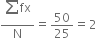 $\frac{\sum fx}{N} = \frac{50}{25} = 2$